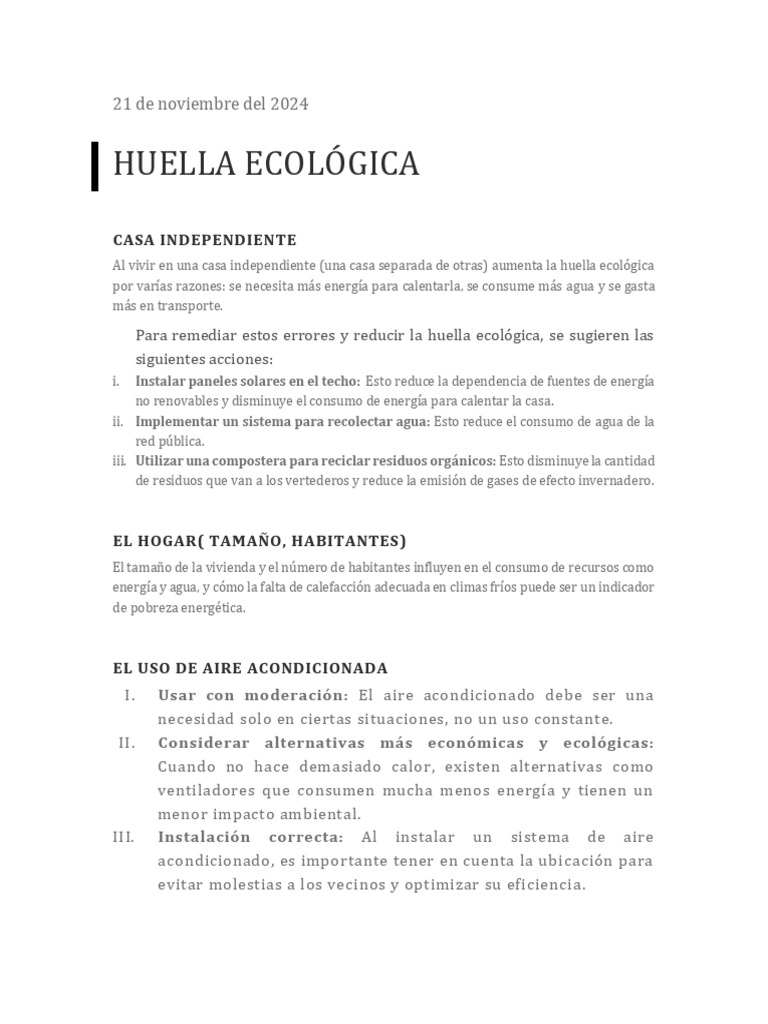 21 de noviembre del 2024

HUELLA ECOLÓGICA

CASA INDEPENDIENTE

Al vivir en una casa independiente (una casa separada de otras) aumenta la huella ecológica por varías razones: se necesita más energía para calentarla, se consume más agua y se gasta más en transporte.

Para remediar estos errores y reducir la huella ecológica, se sugieren las siguientes acciones:

i. Instalar paneles solares en el techo: Esto reduce la dependencia de fuentes de energía no renovables y disminuye el consumo de energía para calentar la casa.
ii. Implementar un sistema para recolectar agua: Esto reduce el consumo de agua de la red pública.
iii. Utilizar una compostera para reciclar residuos orgánicos: Esto disminuye la cantidad de residuos que van a los vertederos y reduce la emisión de gases de efecto invernadero.

EL HOGAR( TAMAÑO, HABITANTES)

El tamaño de la vivienda y el número de habitantes influyen en el consumo de recursos como energía y agua, y cómo la falta de calefacción adecuada en climas fríos puede ser un indicador de pobreza energética.

EL USO DE AIRE ACONDICIONADA

I. Usar con moderación: El aire acondicionado debe ser una necesidad solo en ciertas situaciones, no un uso constante.
II. Considerar alternativas más económicas y ecológicas: Cuando no hace demasiado calor, existen alternativas como ventiladores que consumen mucha menos energía y tienen un menor impacto ambiental.
III. Instalación correcta: Al instalar un sistema de aire acondicionado, es importante tener en cuenta la ubicación para evitar molestias a los vecinos y optimizar su eficiencia.